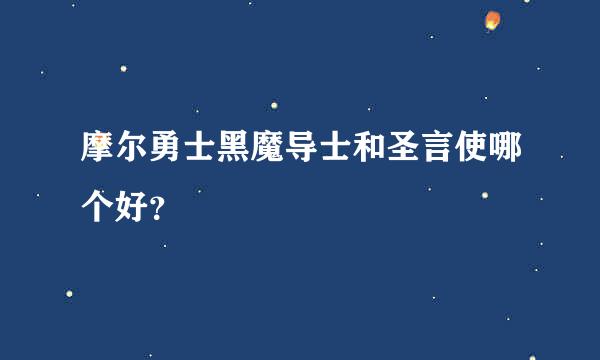 摩尔勇士黑魔导士和圣言使哪个好?